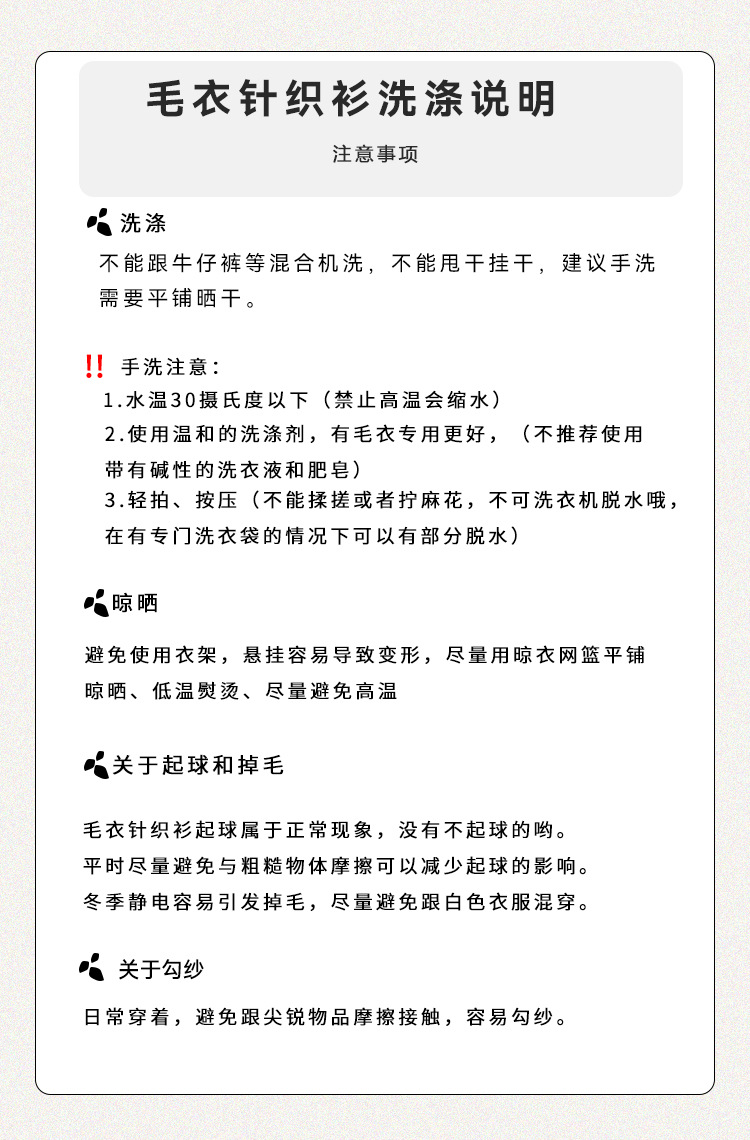 毛衣针织衫洗涤说明

注意事项

洗涤

不能跟牛仔裤等混合机洗，不能甩干挂干，建议手洗需要平铺晒干。

!! 手洗注意：

1.水温30摄氏度以下（禁止高温会缩水）

2.使用温和的洗涤剂，有毛衣专用更好，（不推荐使用带有碱性的洗衣液和肥皂）

3.轻拍、按压（不能揉搓或者拧麻花，不可洗衣机脱水哦，在有专门洗衣袋的情况下可以有部分脱水）

晾晒

避免使用衣架，悬挂容易导致变形，尽量用晾衣网篮平铺晾晒、低温熨烫、尽量避免高温

关于起球和掉毛

毛衣针织衫起球属于正常现象，没有不起球的哟。
平时尽量避免与粗糙物体摩擦可以减少起球的影响。
冬季静电容易引发掉毛，尽量避免跟白色衣服混穿。

关于勾纱

日常穿着，避免跟尖锐物品摩擦接触，容易勾纱。